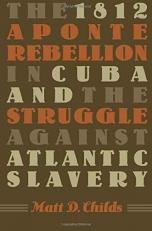 THE 1812
APONTE
REBELLION
IN CUBA
AND THE
STRUGGLE
AGAINST
ATLANTIC
SLAVERY

Matt D. Childs